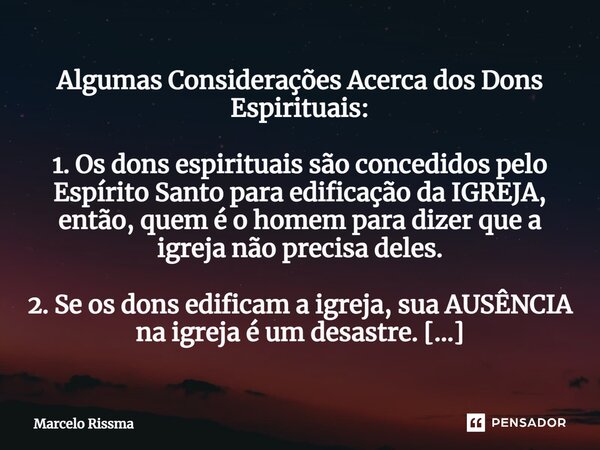 Algumas Considerações Acerca dos Dons Espirituais:

1. Os dons espirituais são concedidos pelo Espírito Santo para edificação da IGREJA, então, quem é o homem para dizer que a igreja não precisa deles.

2. Se os dons edificam a igreja, sua AUSÊNCIA na igreja é um desastre. [...]

Marcelo Rissma

PENSADOR